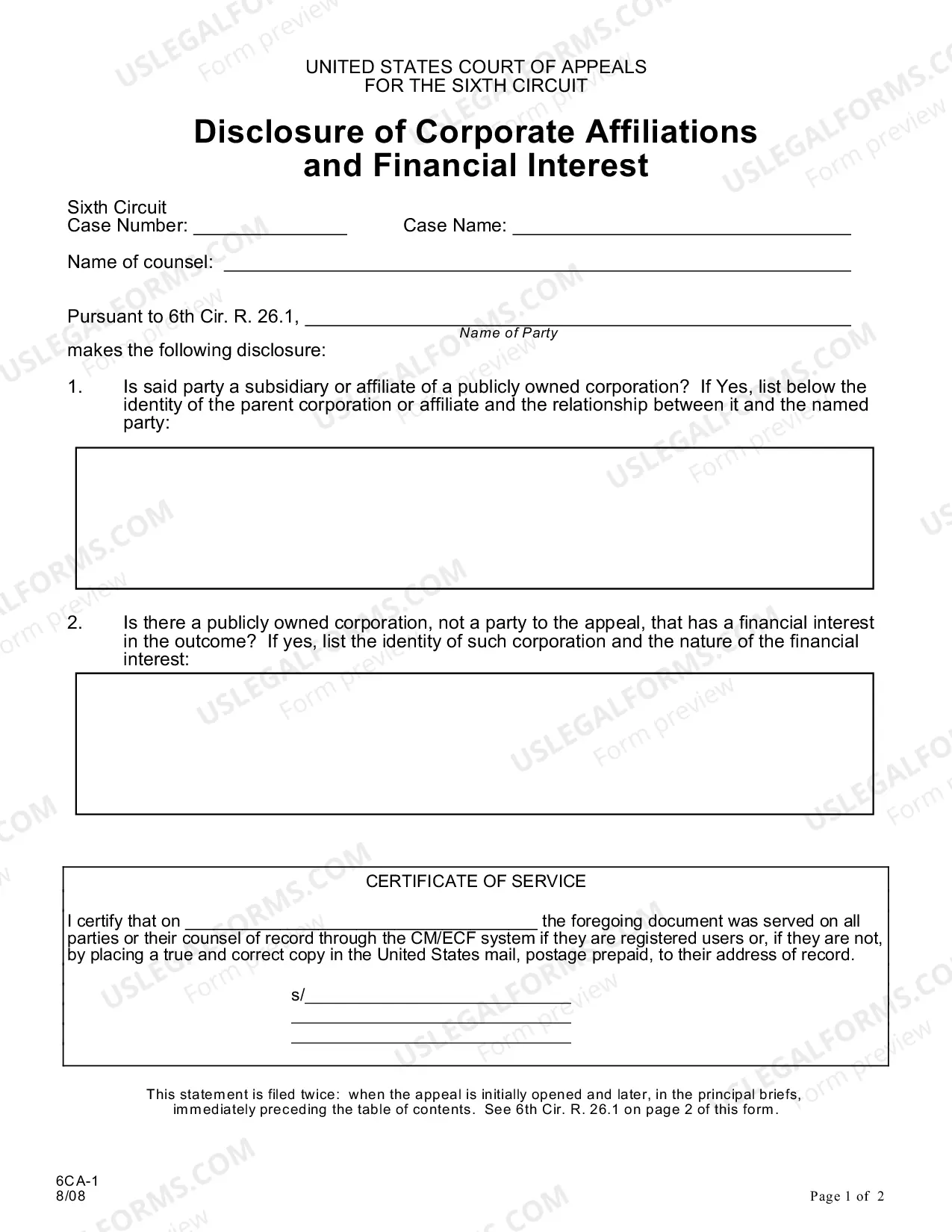 UNITED STATES COURT OF APPEALS
FOR THE SIXTH CIRCUIT

Disclosure of Corporate Affiliations
and Financial Interest

Sixth Circuit
Case Number: ____ Case Name: ____

Name of counsel: ____

Pursuant to 6th Cir. R. 26.1, ____
Name of Party
makes the following disclosure:

1. Is said party a subsidiary or affiliate of a publicly owned corporation? If Yes, list below the identity of the parent corporation or affiliate and the relationship between it and the named party:

2. Is there a publicly owned corporation, not a party to the appeal, that has a financial interest in the outcome? If yes, list the identity of such corporation and the nature of the financial interest:

CERTIFICATE OF SERVICE

I certify that on ____ the foregoing document was served on all parties or their counsel of record through the CM/ECF system if they are registered users or, if they are not, by placing a true and correct copy in the United States mail, postage prepaid, to their address of record.

s/____
____
____

This statement is filed twice: when the appeal is initially opened and later, in the principal briefs, immediately preceding the table of contents. See 6th Cir. R. 26.1 on page 2 of this form.

6CA-1
8/08

Page 1 of 2

USLEGALFORMS.COM
Form preview